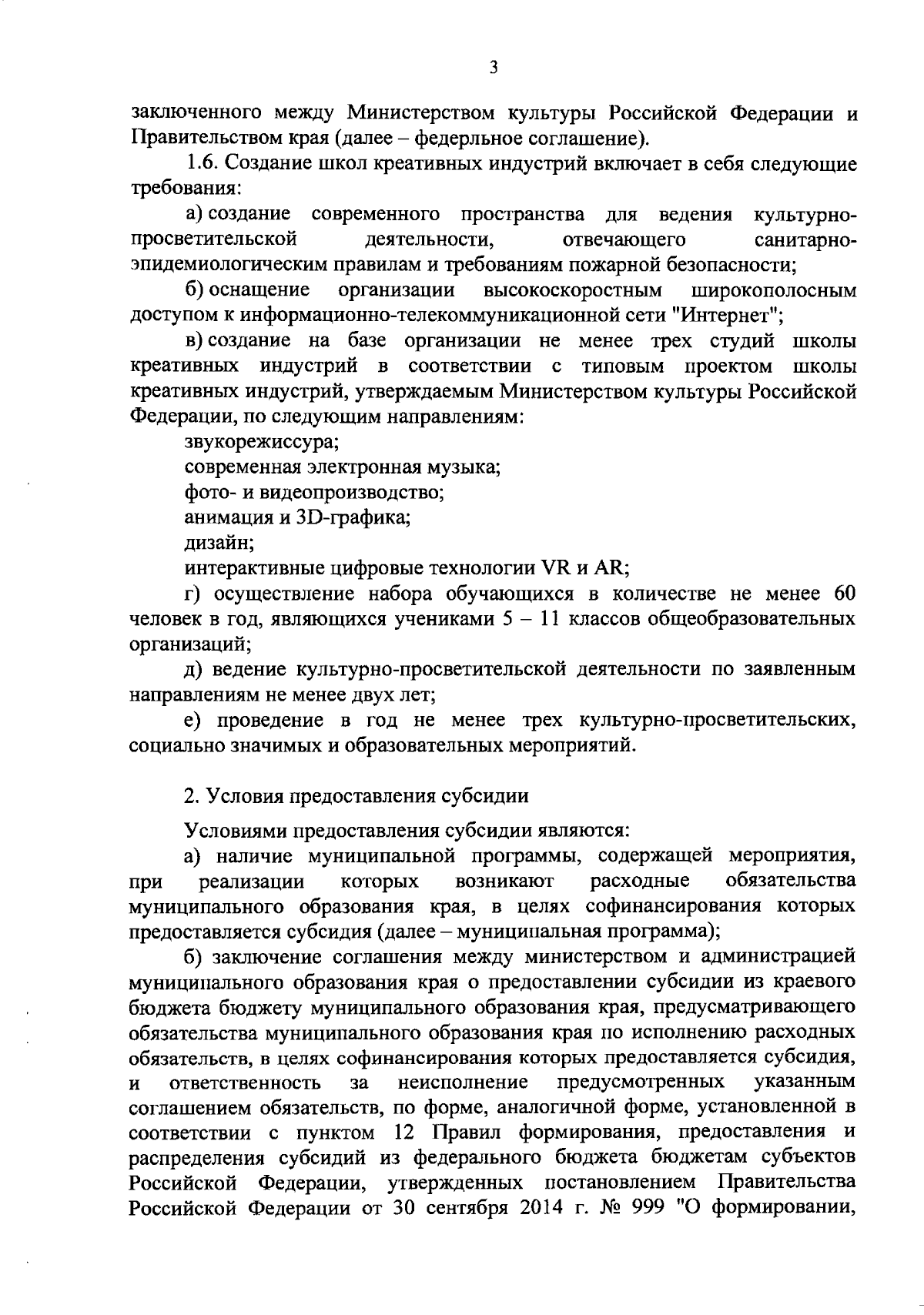 3

заключенного между Министерством культуры Российской Федерации и Правительством края (далее – федерльное соглашение).

1.6. Создание школ креативных индустрий включает в себя следующие требования:

а) создание современного пространства для ведения культурно-просветительской деятельности, отвечающего санитарно-эпидемиологическим правилам и требованиям пожарной безопасности;

б) оснащение организации высокоскоростным широкополосным доступом к информационно-телекоммуникационной сети "Интернет";

в) создание на базе организации не менее трех студий школы креативных индустрий в соответствии с типовым проектом школы креативных индустрий, утверждаемым Министерством культуры Российской Федерации, по следующим направлениям:

звукорежиссура;

современная электронная музыка;

фото- и видеопроизводство;

анимация и 3D-графика;

дизайн;

интерактивные цифровые технологии VR и AR;

г) осуществление набора обучающихся в количестве не менее 60 человек в год, являющихся учениками 5 – 11 классов общеобразовательных организаций;

д) ведение культурно-просветительской деятельности по заявленным направлениям не менее двух лет;

е) проведение в год не менее трех культурно-просветительских, социально значимых и образовательных мероприятий.

2. Условия предоставления субсидии

Условиями предоставления субсидии являются:

а) наличие муниципальной программы, содержащей мероприятия, при реализации которых возникают расходные обязательства муниципального образования края, в целях софинансирования которых предоставляется субсидия (далее – муниципальная программа);

б) заключение соглашения между министерством и администрацией муниципального образования края о предоставлении субсидии из краевого бюджета бюджету муниципального образования края, предусматривающего обязательства муниципального образования края по исполнению расходных обязательств, в целях софинансирования которых предоставляется субсидия, и ответственность за неисполнение предусмотренных указанным соглашением обязательств, по форме, аналогичной форме, установленной в соответствии с пунктом 12 Правил формирования, предоставления и распределения субсидий из федерального бюджета бюджетам субъектов Российской Федерации, утвержденных постановлением Правительства Российской Федерации от 30 сентября 2014 г. № 999 "О формировании,